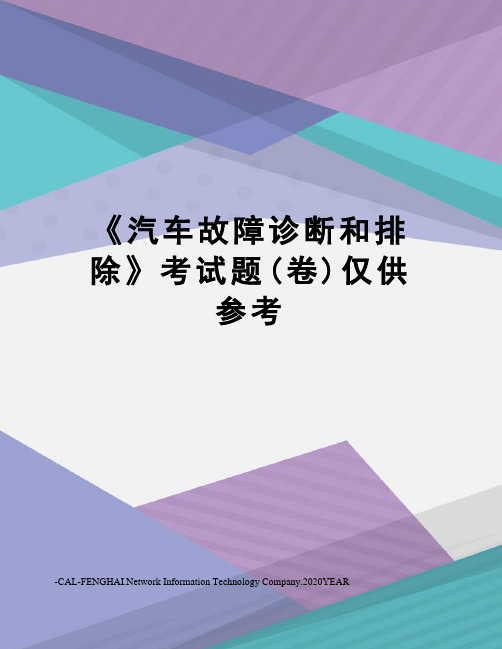 《汽车故障诊断和排除》考试题(卷)仅供参考

-CAL-FENGHAI.Network Information Technology Company.2020YEAR